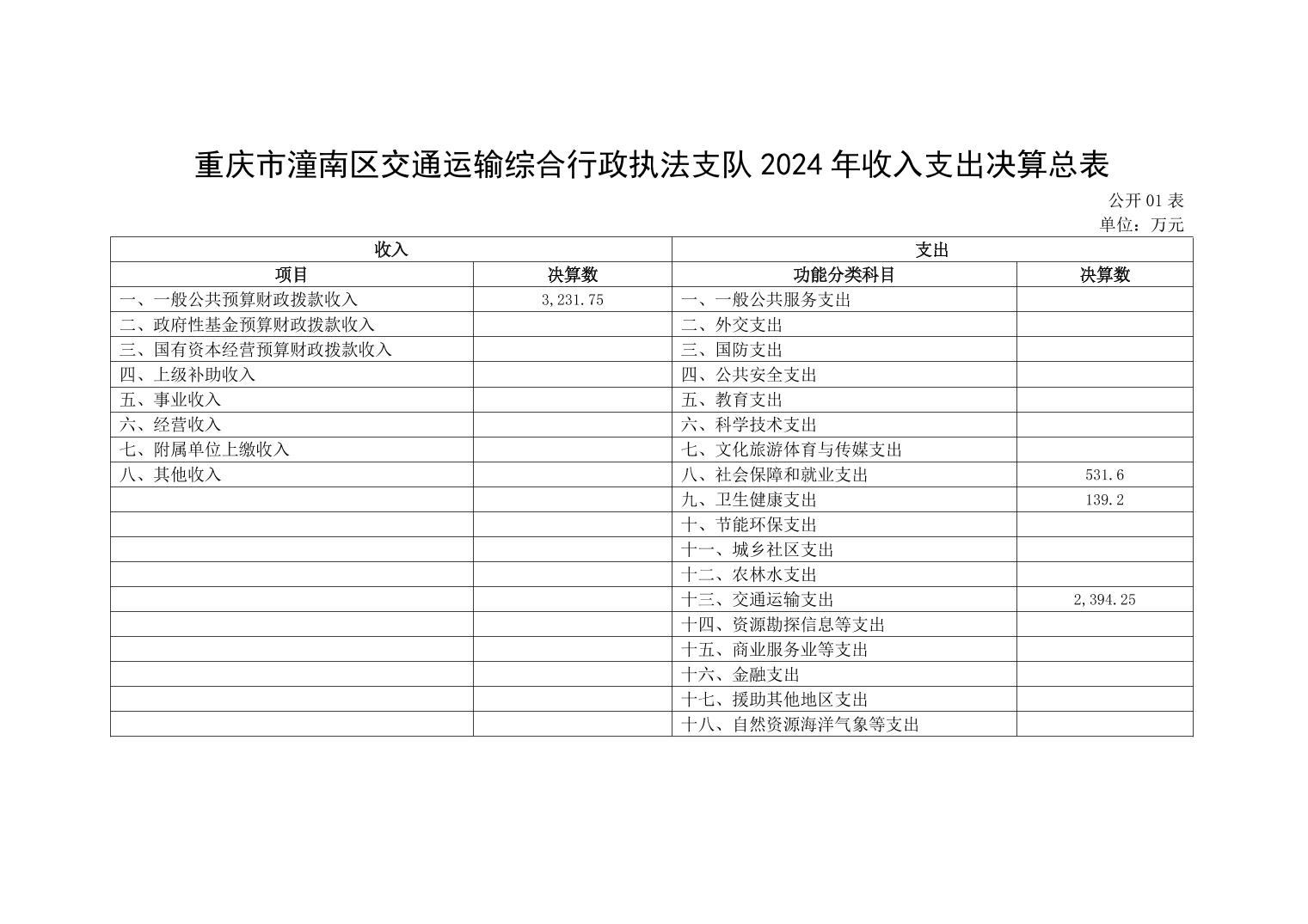 重庆市潼南区交通运输综合行政执法支队 2024 年收入支出决算总表

公开 01 表
单位：万元

| 收入 | | 支出 | |
|---|---|---|---|
| 项目 | 决算数 | 功能分类科目 | 决算数 |
| 一、一般公共预算财政拨款收入 | 3,231.75 | 一、一般公共服务支出 | |
| 二、政府性基金预算财政拨款收入 | | 二、外交支出 | |
| 三、国有资本经营预算财政拨款收入 | | 三、国防支出 | |
| 四、上级补助收入 | | 四、公共安全支出 | |
| 五、事业收入 | | 五、教育支出 | |
| 六、经营收入 | | 六、科学技术支出 | |
| 七、附属单位上缴收入 | | 七、文化旅游体育与传媒支出 | |
| 八、其他收入 | | 八、社会保障和就业支出 | 531.6 |
| | | 九、卫生健康支出 | 139.2 |
| | | 十、节能环保支出 | |
| | | 十一、城乡社区支出 | |
| | | 十二、农林水支出 | |
| | | 十三、交通运输支出 | 2,394.25 |
| | | 十四、资源勘探信息等支出 | |
| | | 十五、商业服务业等支出 | |
| | | 十六、金融支出 | |
| | | 十七、援助其他地区支出 | |
| | | 十八、自然资源海洋气象等支出 | |